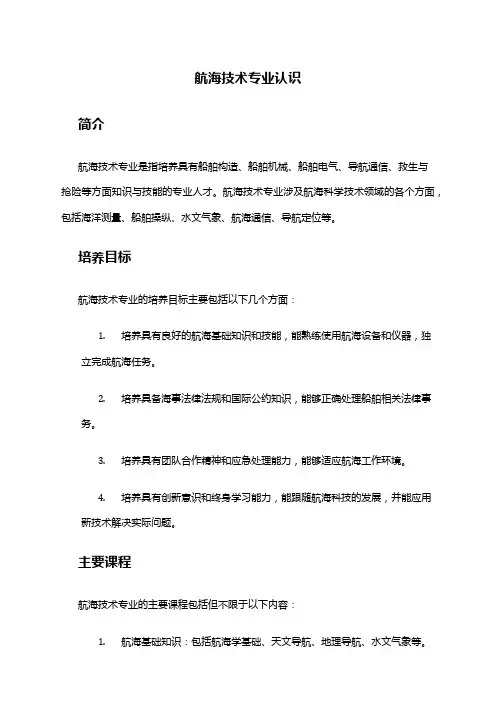 航海技术专业认识

简介

航海技术专业是指培养具有船舶构造、船舶机械、船舶电气、导航通信、救生与抢险等方面知识与技能的专业人才。航海技术专业涉及航海科学技术领域的各个方面，包括海洋测量、船舶操纵、水文气象、航海通信、导航定位等。

培养目标

航海技术专业的培养目标主要包括以下几个方面：

1. 培养具有良好的航海基础知识和技能，能熟练使用航海设备和仪器，独立完成航海任务。

2. 培养具备海事法律法规和国际公约知识，能够正确处理船舶相关法律事务。

3. 培养具有团队合作精神和应急处理能力，能够适应航海工作环境。

4. 培养具有创新意识和终身学习能力，能跟随航海科技的发展，并能应用新技术解决实际问题。

主要课程

航海技术专业的主要课程包括但不限于以下内容：

1. 航海基础知识：包括航海学基础、天文导航、地理导航、水文气象等。